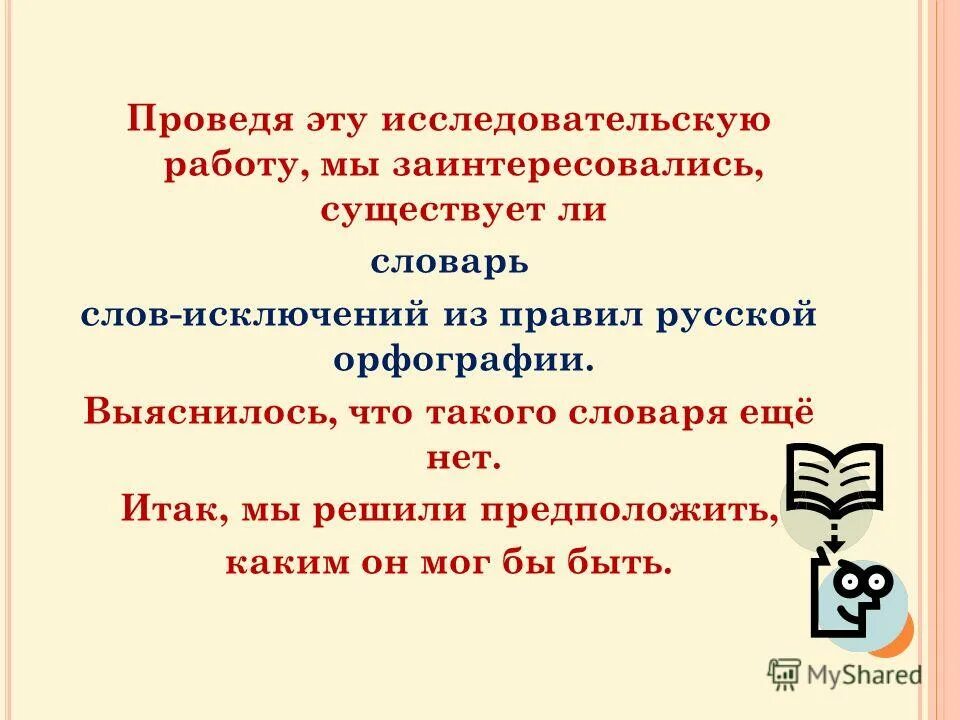 Проведя эту исследовательскую работу, мы заинтересовались, существует ли

словарь

слов-исключений из правил русской орфографии.

Выяснилось, что такого словаря ещё нет.

Итак, мы решили предположить, каким он мог бы быть.

MyShared